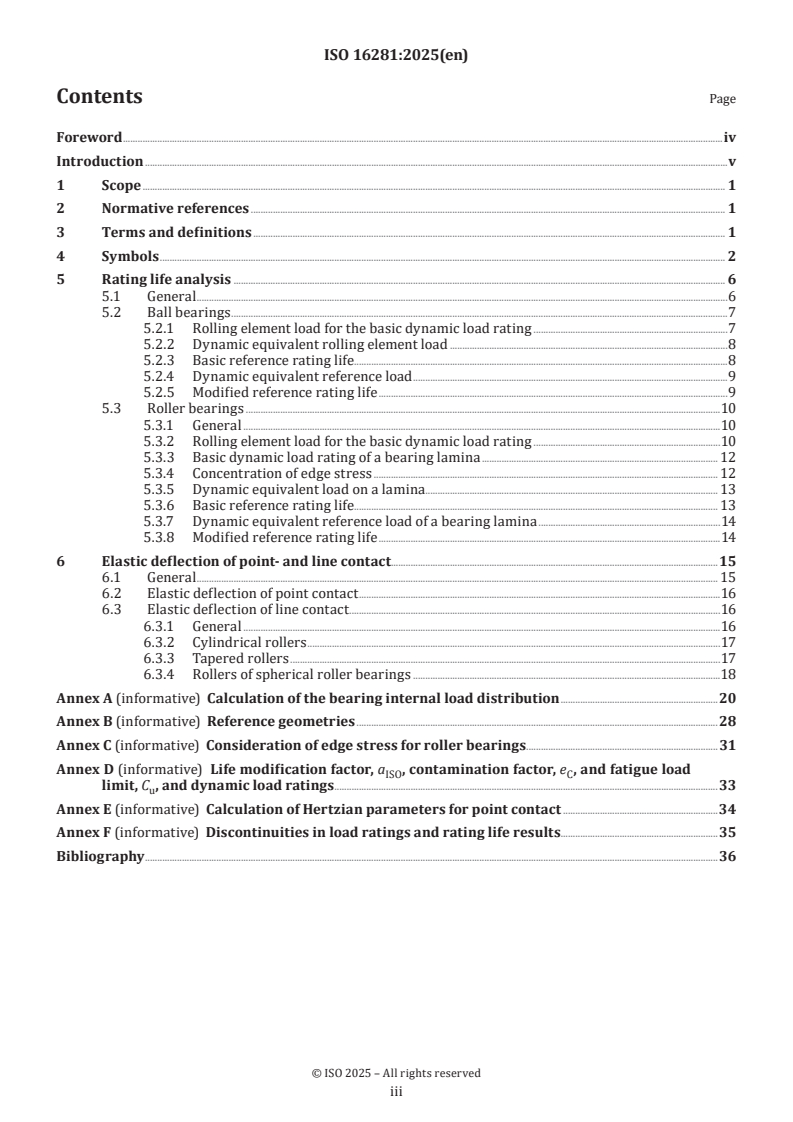 ISO 16281:2025(en)

Contents Page

Foreword iv
Introduction v
1 Scope 1
2 Normative references 1
3 Terms and definitions 1
4 Symbols 2
5 Rating life analysis 6
5.1 General 6
5.2 Ball bearings 7
5.2.1 Rolling element load for the basic dynamic load rating 7
5.2.2 Dynamic equivalent rolling element load 8
5.2.3 Basic reference rating life 8
5.2.4 Dynamic equivalent reference load 9
5.2.5 Modified reference rating life 9
5.3 Roller bearings 10
5.3.1 General 10
5.3.2 Rolling element load for the basic dynamic load rating 10
5.3.3 Basic dynamic load rating of a bearing lamina 12
5.3.4 Concentration of edge stress 12
5.3.5 Dynamic equivalent load on a lamina 13
5.3.6 Basic reference rating life 13
5.3.7 Dynamic equivalent reference load of a bearing lamina 14
5.3.8 Modified reference rating life 14
6 Elastic deflection of point- and line contact 15
6.1 General 15
6.2 Elastic deflection of point contact 16
6.3 Elastic deflection of line contact 16
6.3.1 General 16
6.3.2 Cylindrical rollers 17
6.3.3 Tapered rollers 17
6.3.4 Rollers of spherical roller bearings 18
Annex A (informative) Calculation of the bearing internal load distribution 20
Annex B (informative) Reference geometries 28
Annex C (informative) Consideration of edge stress for roller bearings 31
Annex D (informative) Life modification factor, $a_{ISO}$, contamination factor, $e_C$, and fatigue load limit, $C_u$, and dynamic load ratings 33
Annex E (informative) Calculation of Hertzian parameters for point contact 34
Annex F (informative) Discontinuities in load ratings and rating life results 35
Bibliography 36

© ISO 2025 – All rights reserved
iii